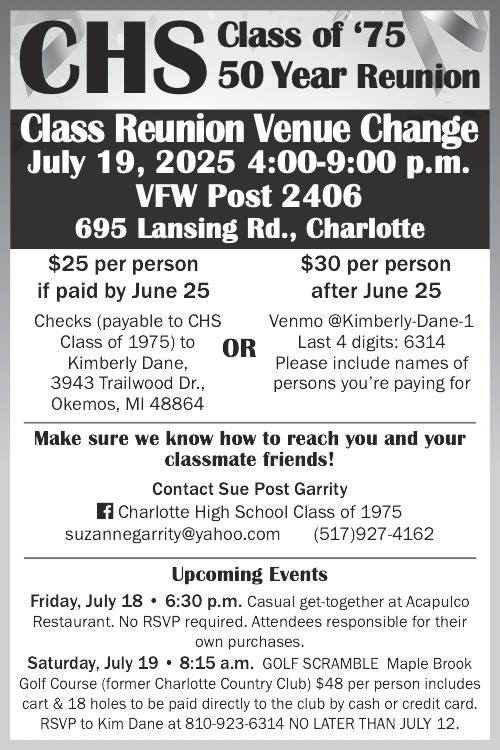 CHS Class of ‘75
50 Year Reunion

Class Reunion Venue Change
July 19, 2025 4:00-9:00 p.m.
VFW Post 2406
695 Lansing Rd., Charlotte

$25 per person if paid by June 25

Checks (payable to CHS Class of 1975) to Kimberly Dane, 3943 Trailwood Dr., Okemos, MI 48864

OR

$30 per person after June 25

Venmo @Kimberly-Dane-1
Last 4 digits: 6314
Please include names of persons you’re paying for

Make sure we know how to reach you and your classmate friends!

Contact Sue Post Garrity
Charlotte High School Class of 1975
suzannegarrity@yahoo.com (517)927-4162

Upcoming Events

Friday, July 18 • 6:30 p.m. Casual get-together at Acapulco Restaurant. No RSVP required. Attendees responsible for their own purchases.

Saturday, July 19 • 8:15 a.m. GOLF SCRAMBLE Maple Brook Golf Course (former Charlotte Country Club) $48 per person includes cart & 18 holes to be paid directly to the club by cash or credit card. RSVP to Kim Dane at 810-923-6314 NO LATER THAN JULY 12.